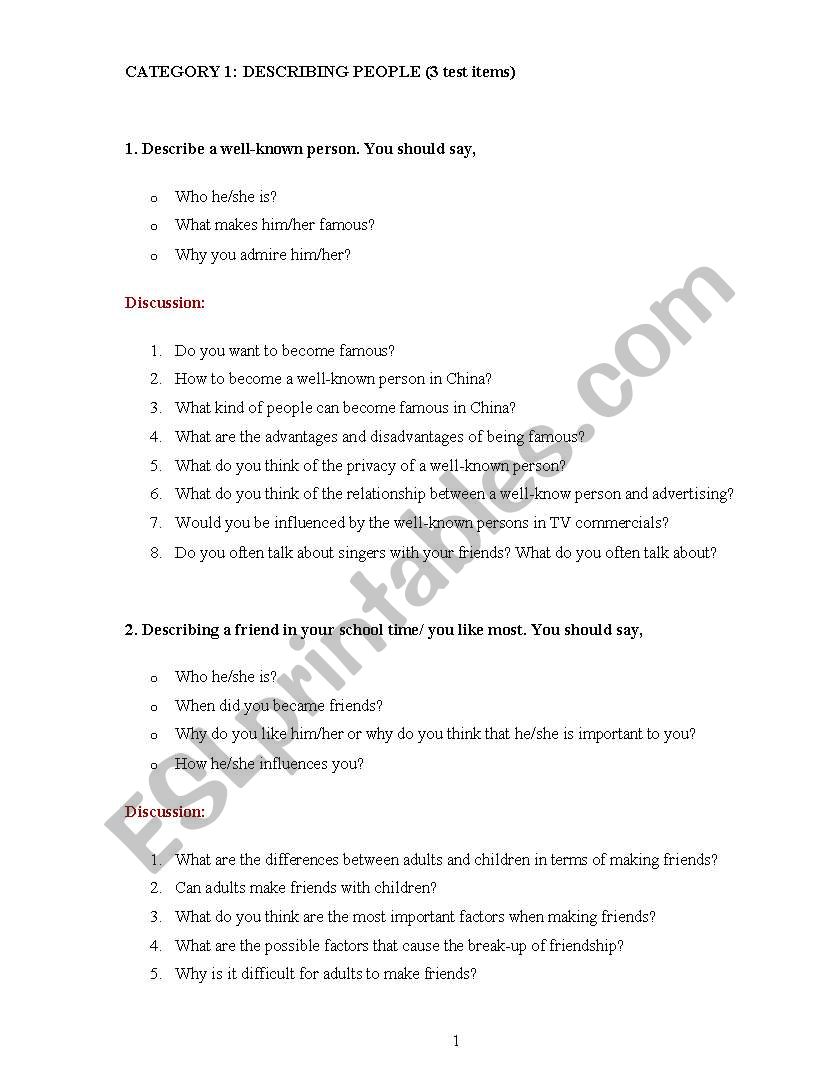 CATEGORY 1: DESCRIBING PEOPLE (3 test items)

1. Describe a well-known person. You should say,

o Who he/she is?
o What makes him/her famous?
o Why you admire him/her?

Discussion:

1. Do you want to become famous?
2. How to become a well-known person in China?
3. What kind of people can become famous in China?
4. What are the advantages and disadvantages of being famous?
5. What do you think of the privacy of a well-known person?
6. What do you think of the relationship between a well-know person and advertising?
7. Would you be influenced by the well-known persons in TV commercials?
8. Do you often talk about singers with your friends? What do you often talk about?

2. Describing a friend in your school time/ you like most. You should say,

o Who he/she is?
o When did you became friends?
o Why do you like him/her or why do you think that he/she is important to you?
o How he/she influences you?

Discussion:

1. What are the differences between adults and children in terms of making friends?
2. Can adults make friends with children?
3. What do you think are the most important factors when making friends?
4. What are the possible factors that cause the break-up of friendship?
5. Why is it difficult for adults to make friends?

1

ESLprintables.com